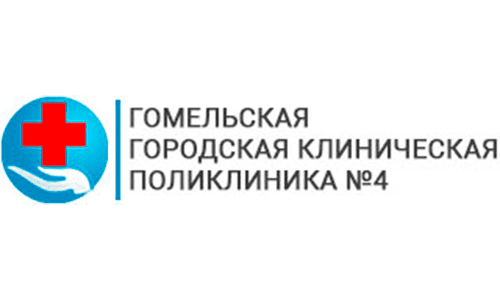 ГОМЕЛЬСКАЯ
ГОРОДСКАЯ КЛИНИЧЕСКАЯ
ПОЛИКЛИНИКА №4